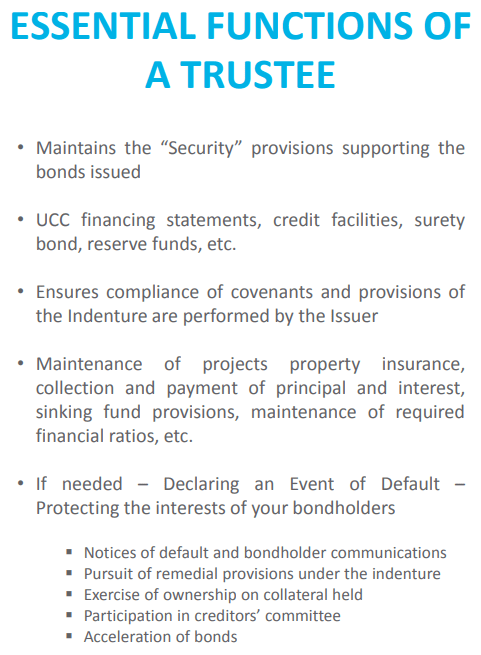 ESSENTIAL FUNCTIONS OF A TRUSTEE

• Maintains the “Security” provisions supporting the bonds issued

• UCC financing statements, credit facilities, surety bond, reserve funds, etc.

• Ensures compliance of covenants and provisions of the Indenture are performed by the Issuer

• Maintenance of projects property insurance, collection and payment of principal and interest, sinking fund provisions, maintenance of required financial ratios, etc.

• If needed – Declaring an Event of Default – Protecting the interests of your bondholders

▪ Notices of default and bondholder communications
▪ Pursuit of remedial provisions under the indenture
▪ Exercise of ownership on collateral held
▪ Participation in creditors’ committee
▪ Acceleration of bonds